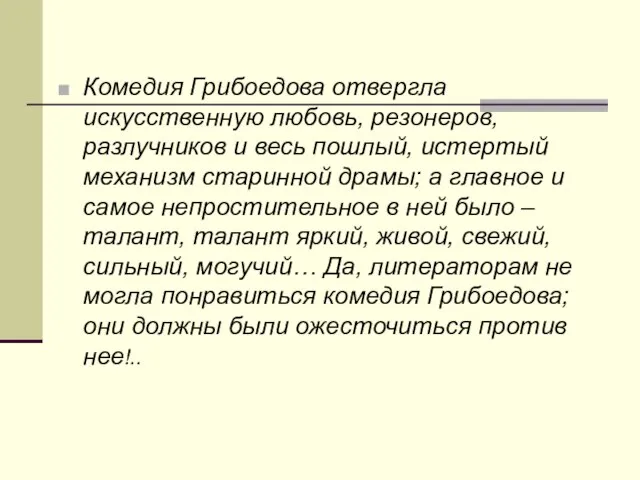 Комедия Грибоедова отвергла искусственную любовь, резонеров, разлучников и весь пошлый, истертый механизм старинной драмы; а главное и самое непростительное в ней было – талант, талант яркий, живой, свежий, сильный, могучий… Да, литераторам не могла понравиться комедия Грибоедова; они должны были ожесточиться против нее!..